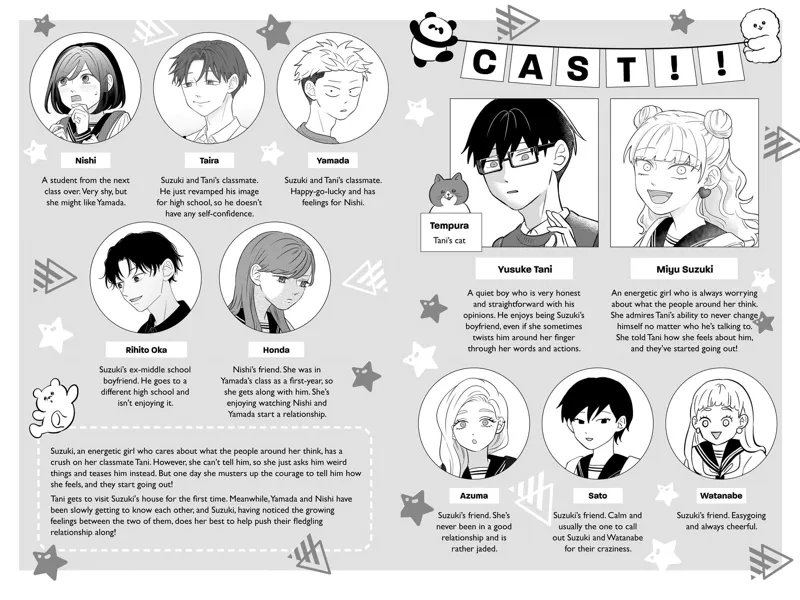 Nishi

A student from the next class over. Very shy, but she might like Yamada.

Taira

Suzuki and Tani's classmate. He just revamped his image for high school, so he doesn't have any self-confidence.

Yamada

Suzuki and Tani's classmate. Happy-go-lucky and has feelings for Nishi.

Rihito Oka

Suzuki's ex-middle school boyfriend. He goes to a different high school and isn't enjoying it.

Honda

Nishi's friend. She was in Yamada's class as a first-year, so she gets along with him. She's enjoying watching Nishi and Yamada start a relationship.

Suzuki, an energetic girl who cares about what the people around her think, has a crush on her classmate Tani. However, she can't tell him, so she just asks him weird things and teases him instead. But one day she musters up the courage to tell him how she feels, and they start going out!

Tani gets to visit Suzuki's house for the first time. Meanwhile, Yamada and Nishi have been slowly getting to know each other, and Suzuki, having noticed the growing feelings between the two of them, does her best to help push their fledgling relationship along!

CAST!!

Tempura
Tani's cat

Yusuke Tani

A quiet boy who is very honest and straightforward with his opinions. He enjoys being Suzuki's boyfriend, even if she sometimes twists him around her finger through her words and actions.

Miyu Suzuki

An energetic girl who is always worrying about what the people around her think. She admires Tani's ability to never change himself no matter who he's talking to. She told Tani how she feels about him, and they've started going out!

Azuma

Suzuki's friend. She's never been in a good relationship and is rather jaded.

Sato

Suzuki's friend. Calm and usually the one to call out Suzuki and Watanabe for their craziness.

Watanabe

Suzuki's friend. Easygoing and always cheerful.